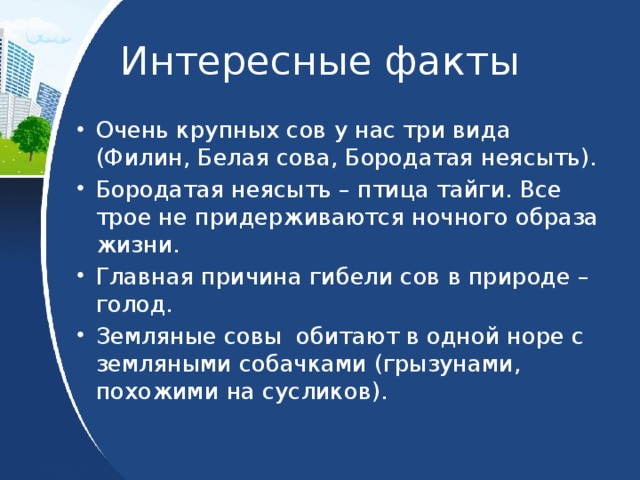 Интересные факты

• Очень крупных сов у нас три вида (Филин, Белая сова, Бородатая неясыть).
• Бородатая неясыть – птица тайги. Все трое не придерживаются ночного образа жизни.
• Главная причина гибели сов в природе – голод.
• Земляные совы  обитают в одной норе с земляными собачками (грызунами, похожими на сусликов).